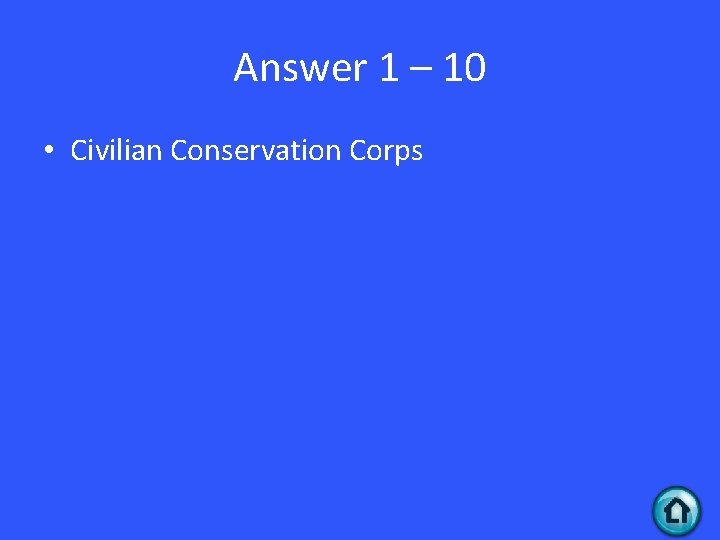 Answer 1 – 10

• Civilian Conservation Corps